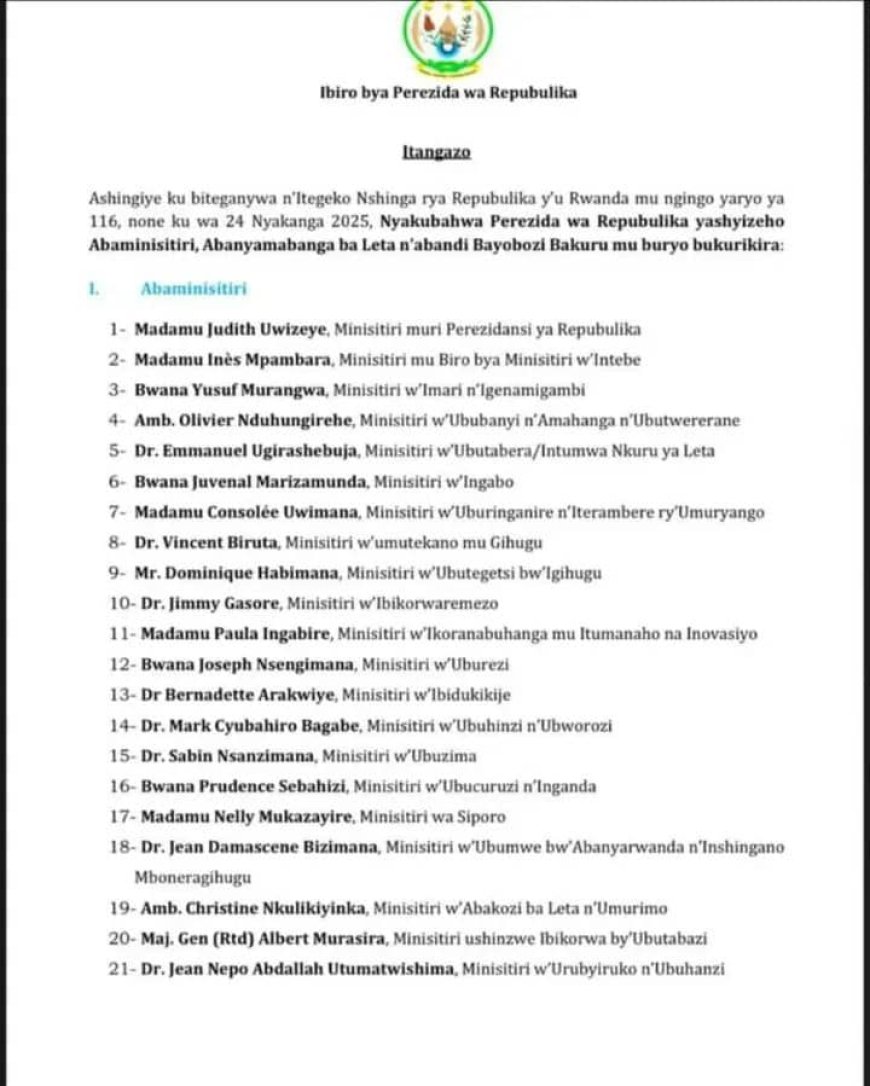 Ibiro bya Perezida wa Repubulika

Itangazo

Ashingiye ku biteganywa n'Itegeko Nshinga rya Repubulika y'u Rwanda mu ngingo yaryo ya 116, none ku wa 24 Nyakanga 2025, Nyakubahwa Perezida wa Repubulika yashyizeho Abaminisitiri, Abanyamabanga ba Leta n'abandi Bayobozi Bakuru mu buryo bukurikira:

I. Abaminisitiri

1- Madamu Judith Uwizeye, Minisitiri muri Perezidansi ya Repubulika
2- Madamu Inès Mpambara, Minisitiri mu Biro bya Minisitiri w'Intebe
3- Bwana Yusuf Murangwa, Minisitiri w'Imari n'Igenamigambi
4- Amb. Olivier Nduhungirehe, Minisitiri w'Ububanyi n'Amahanga n'Ubutwererane
5- Dr. Emmanuel Ugirashebuja, Minisitiri w'Ubutabera/Intumwa Nkuru ya Leta
6- Bwana Juvenal Marizamunda, Minisitiri w'Ingabo
7- Madamu Consolée Uwimana, Minisitiri w'Uburinganire n'Iterambere ry'Umuryango
8- Dr. Vincent Biruta, Minisitiri w'umutekano mu Gihugu
9- Mr. Dominique Habimana, Minisitiri w'Ubutegetsi bw'Igihugu
10- Dr. Jimmy Gasore, Minisitiri w'Ibikorwaremezo
11- Madamu Paula Ingabire, Minisitiri w'Ikoranabuhanga mu Itumanaho na Inovasiyo
12- Bwana Joseph Nsengimana, Minisitiri w'Uburezi
13- Dr Bernadette Arakwiye, Minisitiri w'Ibidukikije
14- Dr. Mark Cyubahiro Bagabe, Minisitiri w'Ubuhinzi n'Ubworozi
15- Dr. Sabin Nsanzimana, Minisitiri w'Ubuzima
16- Bwana Prudence Sebahizi, Minisitiri w'Ubucuruzi n'Inganda
17- Madamu Nelly Mukazayire, Minisitiri wa Siporo
18- Dr. Jean Damascene Bizimana, Minisitiri w'Ubumwe bw'Abanyarwanda n'Inshingano Mboneragihugu
19- Amb. Christine Nkulikiyinka, Minisitiri w'Abakozi ba Leta n'Umurimo
20- Maj. Gen (Rtd) Albert Murasira, Minisitiri ushinzwe Ibikorwa by'Ubutabazi
21- Dr. Jean Nepo Abdallah Utumatwishima, Minisitiri w'Urubyiruko n'Ubuhanzi